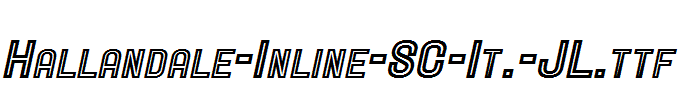 Hallandale-Inline-SC-It.-JL.ttf